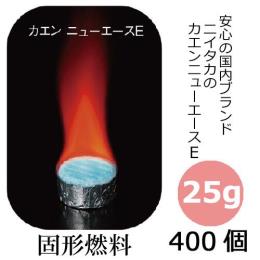 カエン ニューエースE

安心の国内ブランド
ニイタカの
カエンニューエースE

25g

固形燃料

400 個